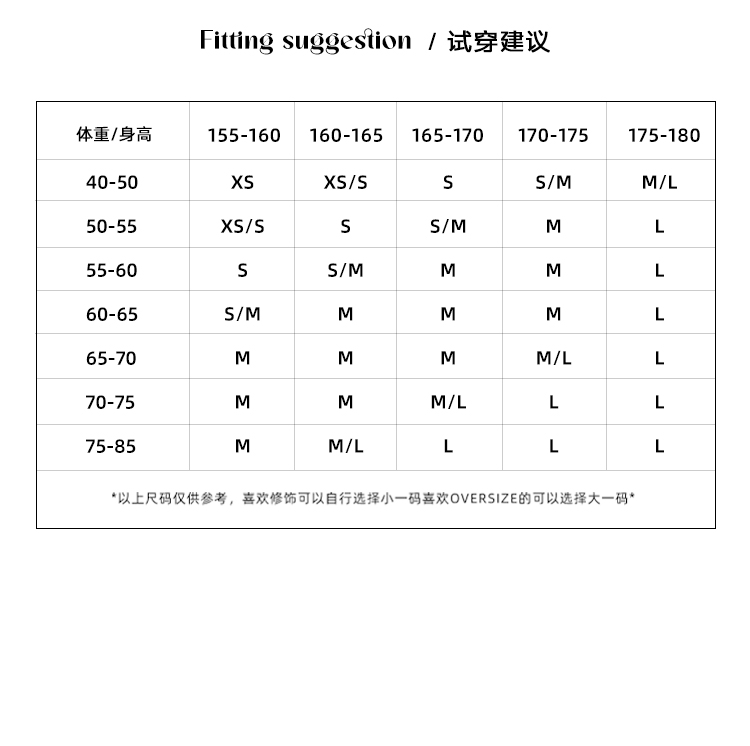 Fitting suggestion / 试穿建议

| 体重/身高 | 155-160 | 160-165 | 165-170 | 170-175 | 175-180 |
|---|---|---|---|---|---|
| 40-50 | XS | XS/S | S | S/M | M/L |
| 50-55 | XS/S | S | S/M | M | L |
| 55-60 | S | S/M | M | M | L |
| 60-65 | S/M | M | M | M | L |
| 65-70 | M | M | M | M/L | L |
| 70-75 | M | M | M/L | L | L |
| 75-85 | M | M/L | L | L | L |

*以上尺码仅供参考，喜欢修饰可以自行选择小一码喜欢OVERSIZE的可以选择大一码*